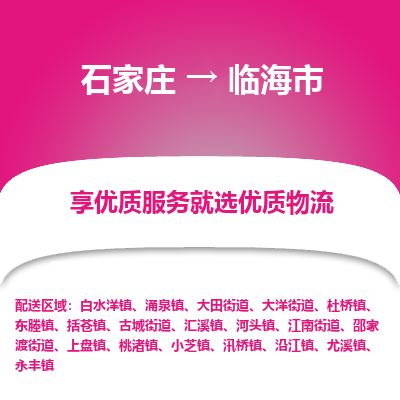 石家庄 → 临海市

享优质服务就选优质物流

配送区域：白水洋镇、涌泉镇、大田街道、大洋街道、杜桥镇、东塍镇、括苍镇、古城街道、汇溪镇、河头镇、江南街道、邵家渡街道、上盘镇、桃渚镇、小芝镇、汛桥镇、沿江镇、尤溪镇、永丰镇